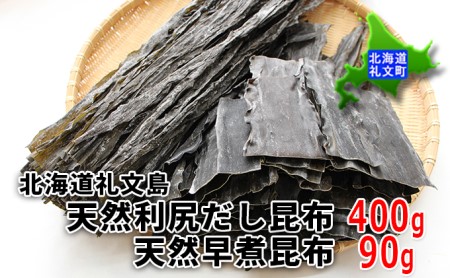 北海道
礼文町

北海道礼文島
天然利尻だし昆布 400g
天然早煮昆布 90g